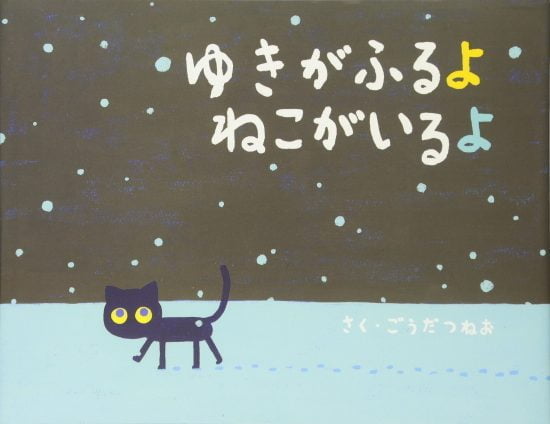 ゆきがふるよ
ねこがいるよ

さく・ごうだつねお